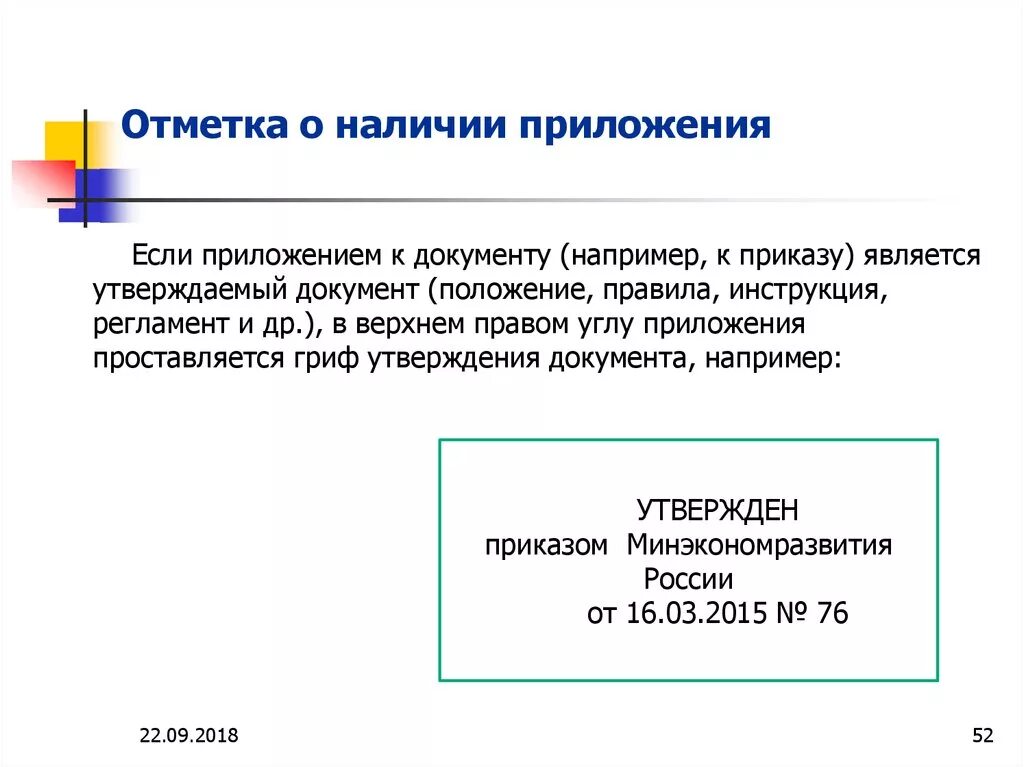 Отметка о наличии приложения

Если приложением к документу (например, к приказу) является утверждаемый документ (положение, правила, инструкция, регламент и др.), в верхнем правом углу приложения проставляется гриф утверждения документа, например:

УТВЕРЖДЕН
приказом Минэкономразвития
России
от 16.03.2015 № 76

22.09.2018

52